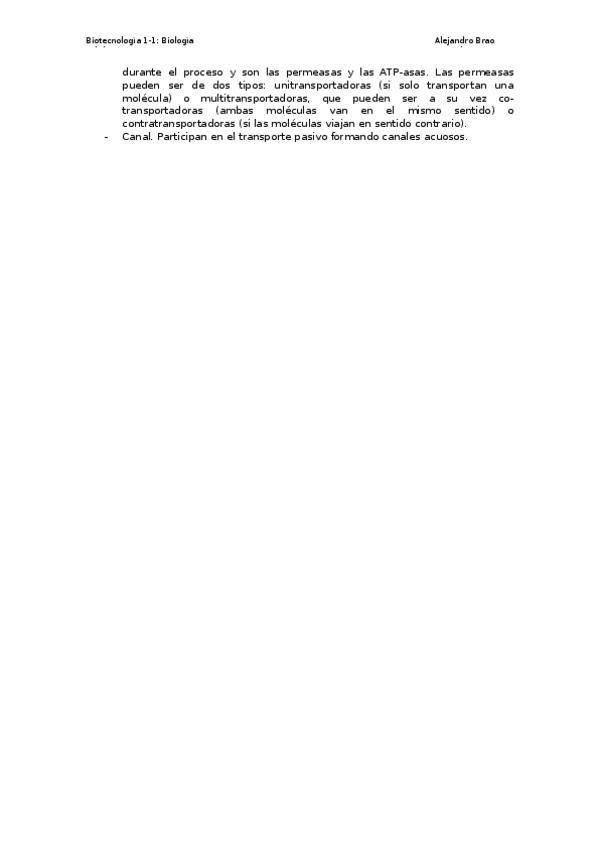 Biotecnologia 1-1: Biologia Alejandro Brao

durante el proceso y son las permeasas y las ATP-asas. Las permeasas pueden ser de dos tipos: unitransportadoras (si solo transportan una molécula) o multitransportadoras, que pueden ser a su vez co-transportadoras (ambas moléculas van en el mismo sentido) o contratransportadoras (si las moléculas viajan en sentido contrario).

- Canal. Participan en el transporte pasivo formando canales acuosos.